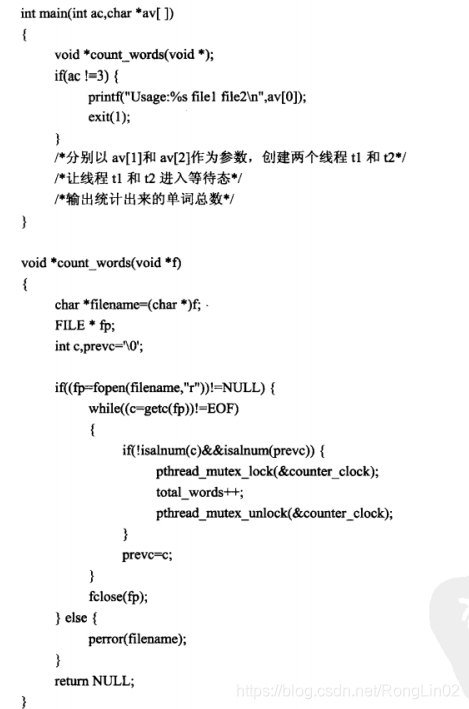 int main(int ac,char *av[ ])
{
void *count_words(void *);
if(ac !=3) {
printf("Usage:%s file1 file2\n",av[0]);
exit(1);
}
/*分别以 av[1]和 av[2]作为参数，创建两个线程 t1 和 t2*/
/*让线程 t1 和 t2 进入等待态*/
/*输出统计出来的单词总数*/
}

void *count_words(void *f)
{
char *filename=(char *)f;
FILE * fp;
int c,prevc='\0';

if((fp=fopen(filename,"r"))!=NULL) {
while((c=getc(fp))!=EOF)
{
if(!isalnum(c)&&isalnum(prevc)) {
pthread_mutex_lock(&counter_clock);
total_words++;
pthread_mutex_unlock(&counter_clock);
}
prevc=c;
}
fclose(fp);
} else {
perror(filename);
}
return NULL;
}

https://blog.csdn.net/RongLin02